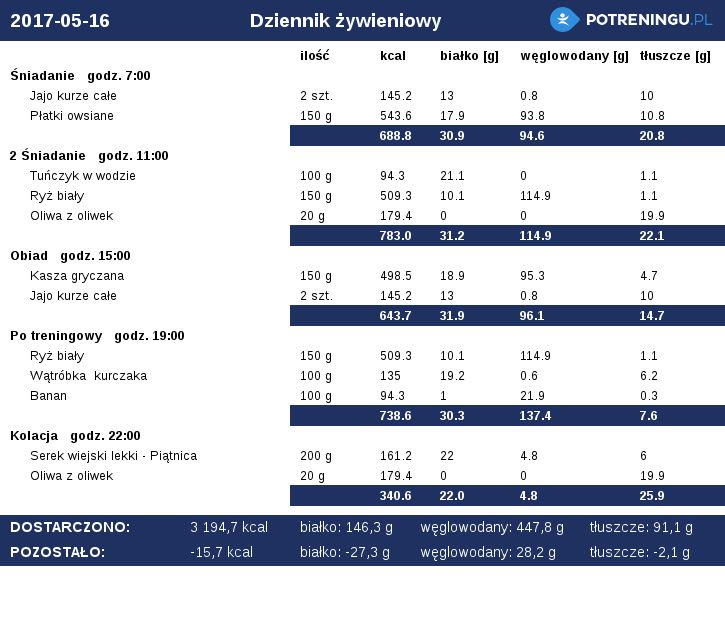 2017-05-16 Dziennik żywieniowy POTRENINGU.PL

| | ilość | kcal | białko [g] | węglowodany [g] | tłuszcze [g] |
|---|---|---|---|---|---|
| **Śniadanie godz. 7:00** | | | | | |
| Jajo kurze całe | 2 szt. | 145.2 | 13 | 0.8 | 10 |
| Płatki owsiane | 150 g | 543.6 | 17.9 | 93.8 | 10.8 |
| | | 688.8 | 30.9 | 94.6 | 20.8 |
| **2 Śniadanie godz. 11:00** | | | | | |
| Tuńczyk w wodzie | 100 g | 94.3 | 21.1 | 0 | 1.1 |
| Ryż biały | 150 g | 509.3 | 10.1 | 114.9 | 1.1 |
| Oliwa z oliwek | 20 g | 179.4 | 0 | 0 | 19.9 |
| | | 783.0 | 31.2 | 114.9 | 22.1 |
| **Obiad godz. 15:00** | | | | | |
| Kasza gryczana | 150 g | 498.5 | 18.9 | 95.3 | 4.7 |
| Jajo kurze całe | 2 szt. | 145.2 | 13 | 0.8 | 10 |
| | | 643.7 | 31.9 | 96.1 | 14.7 |
| **Po treningowy godz. 19:00** | | | | | |
| Ryż biały | 150 g | 509.3 | 10.1 | 114.9 | 1.1 |
| Wątróbka kurczaka | 100 g | 135 | 19.2 | 0.6 | 6.2 |
| Banan | 100 g | 94.3 | 1 | 21.9 | 0.3 |
| | | 738.6 | 30.3 | 137.4 | 7.6 |
| **Kolacja godz. 22:00** | | | | | |
| Serek wiejski lekki - Piątnica | 200 g | 161.2 | 22 | 4.8 | 6 |
| Oliwa z oliwek | 20 g | 179.4 | 0 | 0 | 19.9 |
| | | 340.6 | 22.0 | 4.8 | 25.9 |

DOSTARCZONO: 3 194,7 kcal białko: 146,3 g węglowodany: 447,8 g tłuszcze: 91,1 g
POZOSTAŁO: -15,7 kcal białko: -27,3 g węglowodany: 28,2 g tłuszcze: -2,1 g